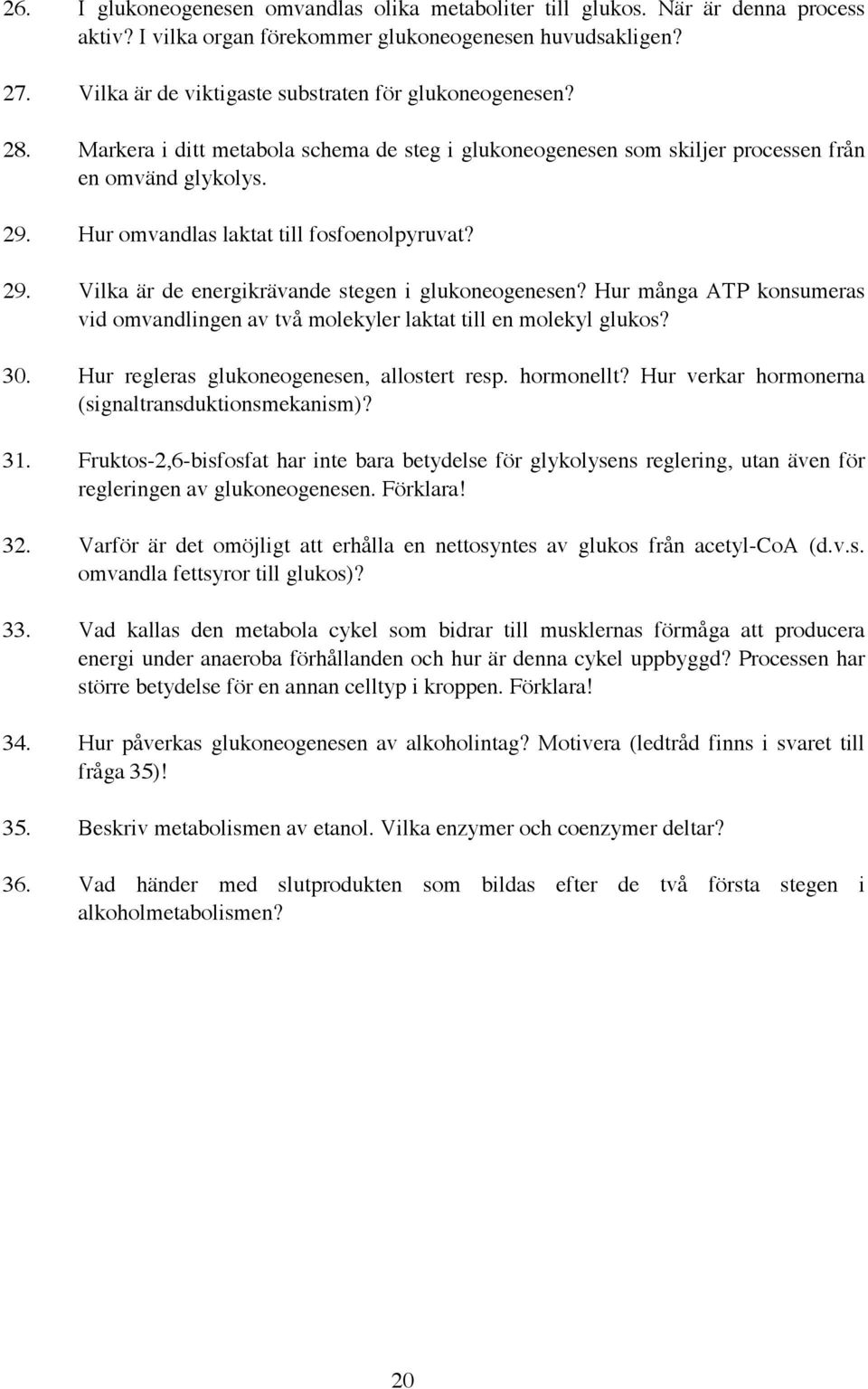 26. I glukoneogenesen omvandlas olika metaboliter till glukos. När är denna process aktiv? I vilka organ förekommer glukoneogenesen huvudsakligen?

27. Vilka är de viktigaste substraten för glukoneogenesen?

28. Markera i ditt metabola schema de steg i glukoneogenesen som skiljer processen från en omvänd glykolys.

29. Hur omvandlas laktat till fosfoenolpyruvat?

29. Vilka är de energikrävande stegen i glukoneogenesen? Hur många ATP konsumeras vid omvandlingen av två molekyler laktat till en molekyl glukos?

30. Hur regleras glukoneogenesen, allostert resp. hormonellt? Hur verkar hormonerna (signaltransduktionsmekanism)?

31. Fruktos-2,6-bisfosfat har inte bara betydelse för glykolysens reglering, utan även för regleringen av glukoneogenesen. Förklara!

32. Varför är det omöjligt att erhålla en nettosyntes av glukos från acetyl-CoA (d.v.s. omvandla fettsyror till glukos)?

33. Vad kallas den metabola cykel som bidrar till musklernas förmåga att producera energi under anaeroba förhållanden och hur är denna cykel uppbyggd? Processen har större betydelse för en annan celltyp i kroppen. Förklara!

34. Hur påverkas glukoneogenesen av alkoholintag? Motivera (ledtråd finns i svaret till fråga 35)!

35. Beskriv metabolismen av etanol. Vilka enzymer och coenzymer deltar?

36. Vad händer med slutprodukten som bildas efter de två första stegen i alkoholmetabolismen?

20